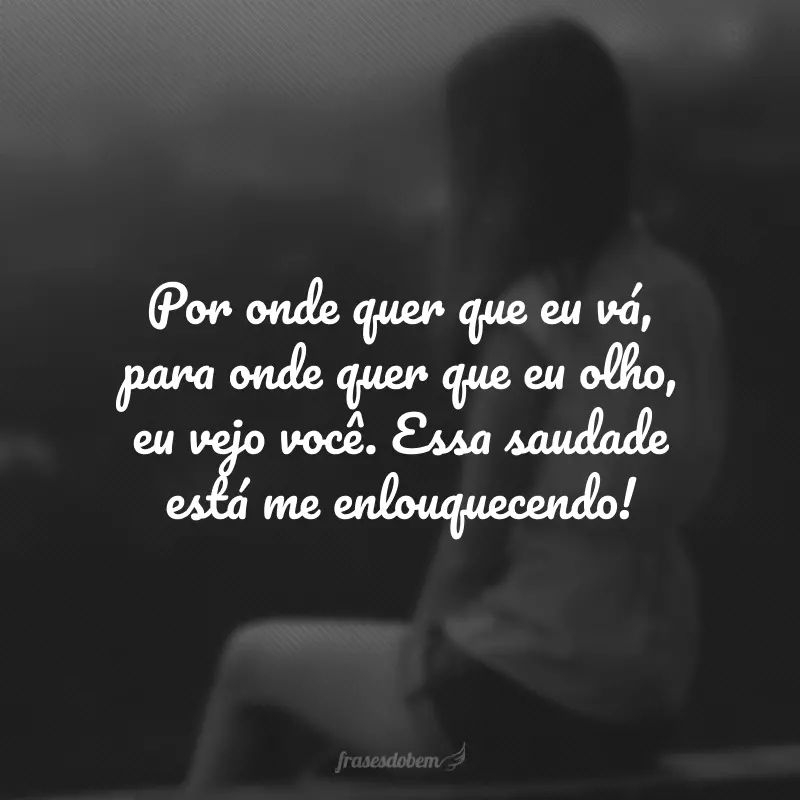 Por onde quer que eu vá, para onde quer que eu olho, eu vejo você. Essa saudade está me enlouquecendo!

frasesdobem